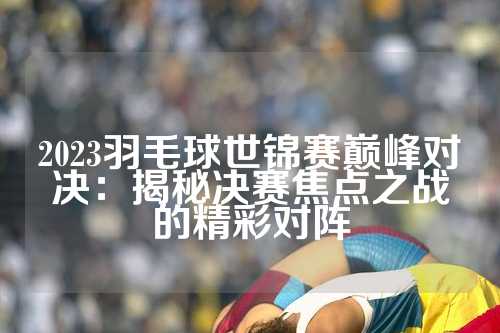 2023羽毛球世锦赛巅峰对决：揭秘决赛焦点之战的精彩对阵